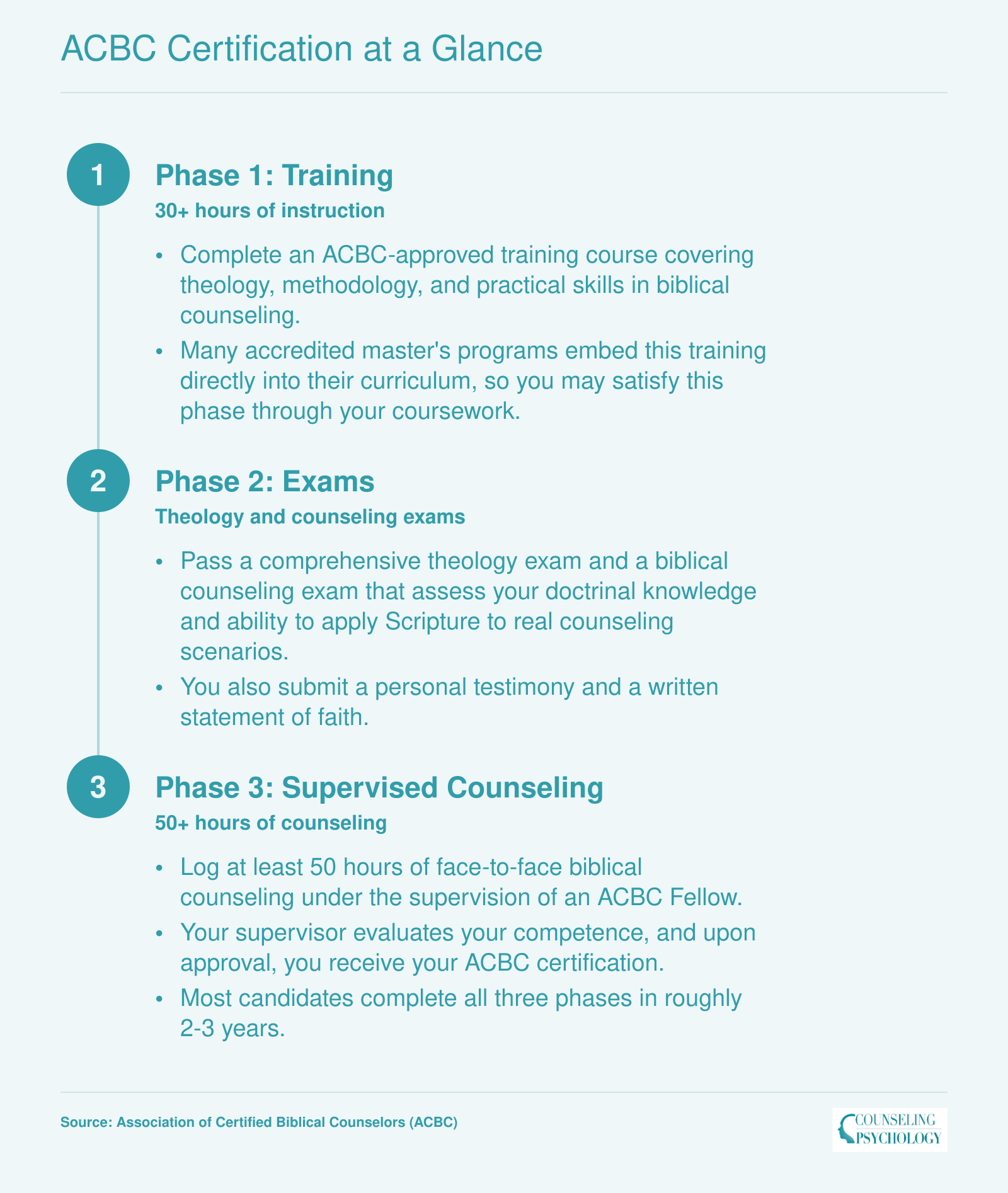 ACBC Certification at a Glance

1

Phase 1: Training

30+ hours of instruction

• Complete an ACBC-approved training course covering theology, methodology, and practical skills in biblical counseling.

• Many accredited master's programs embed this training directly into their curriculum, so you may satisfy this phase through your coursework.

2

Phase 2: Exams

Theology and counseling exams

• Pass a comprehensive theology exam and a biblical counseling exam that assess your doctrinal knowledge and ability to apply Scripture to real counseling scenarios.

• You also submit a personal testimony and a written statement of faith.

3

Phase 3: Supervised Counseling

50+ hours of counseling

• Log at least 50 hours of face-to-face biblical counseling under the supervision of an ACBC Fellow.

• Your supervisor evaluates your competence, and upon approval, you receive your ACBC certification.

• Most candidates complete all three phases in roughly 2-3 years.

Source: Association of Certified Biblical Counselors (ACBC)

COUNSELING PSYCHOLOGY